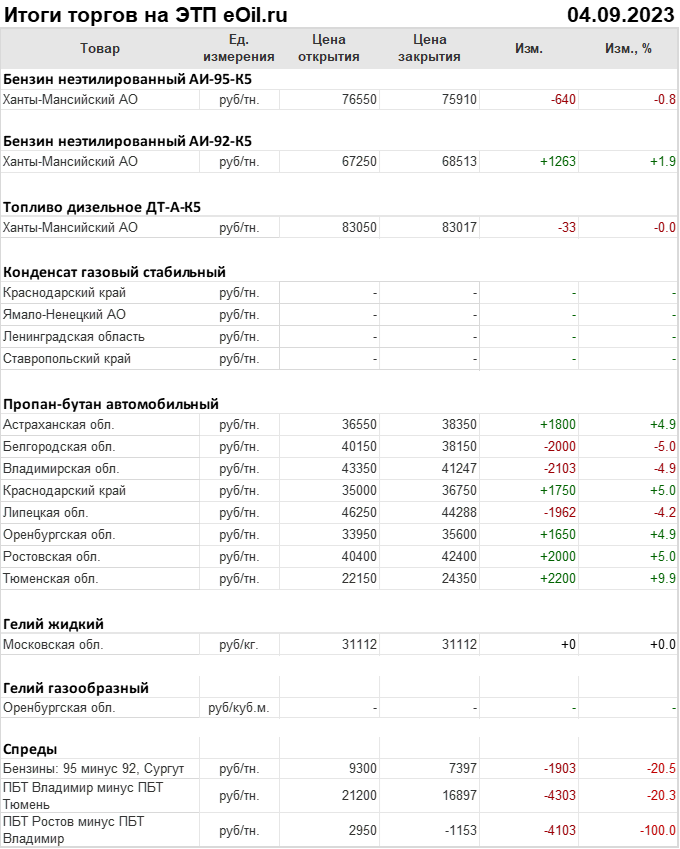 Итоги торгов на ЭТП eOil.ru 04.09.2023

| Товар | Ед. измерения | Цена открытия | Цена закрытия | Изм. | Изм., % |
|---|---|---|---|---|---|
| **Бензин неэтилированный АИ-95-К5** | | | | | |
| Ханты-Мансийский АО | руб/тн. | 76550 | 75910 | -640 | -0.8 |
| **Бензин неэтилированный АИ-92-К5** | | | | | |
| Ханты-Мансийский АО | руб/тн. | 67250 | 68513 | +1263 | +1.9 |
| **Топливо дизельное ДТ-А-К5** | | | | | |
| Ханты-Мансийский АО | руб/тн. | 83050 | 83017 | -33 | -0.0 |
| **Конденсат газовый стабильный** | | | | | |
| Краснодарский край | руб/тн. | - | - | - | - |
| Ямало-Ненецкий АО | руб/тн. | - | - | - | - |
| Ленинградская область | руб/тн. | - | - | - | - |
| Ставропольский край | руб/тн. | - | - | - | - |
| **Пропан-бутан автомобильный** | | | | | |
| Астраханская обл. | руб/тн. | 36550 | 38350 | +1800 | +4.9 |
| Белгородская обл. | руб/тн. | 40150 | 38150 | -2000 | -5.0 |
| Владимирская обл. | руб/тн. | 43350 | 41247 | -2103 | -4.9 |
| Краснодарский край | руб/тн. | 35000 | 36750 | +1750 | +5.0 |
| Липецкая обл. | руб/тн. | 46250 | 44288 | -1962 | -4.2 |
| Оренбургская обл. | руб/тн. | 33950 | 35600 | +1650 | +4.9 |
| Ростовская обл. | руб/тн. | 40400 | 42400 | +2000 | +5.0 |
| Тюменская обл. | руб/тн. | 22150 | 24350 | +2200 | +9.9 |
| **Гелий жидкий** | | | | | |
| Московская обл. | руб/кг. | 31112 | 31112 | +0 | +0.0 |
| **Гелий газообразный** | | | | | |
| Оренбургская обл. | руб/куб.м. | - | - | - | - |
| **Спреды** | | | | | |
| Бензины: 95 минус 92, Сургут | руб/тн. | 9300 | 7397 | -1903 | -20.5 |
| ПБТ Владимир минус ПБТ Тюмень | руб/тн. | 21200 | 16897 | -4303 | -20.3 |
| ПБТ Ростов минус ПБТ Владимир | руб/тн. | 2950 | -1153 | -4103 | -100.0 |